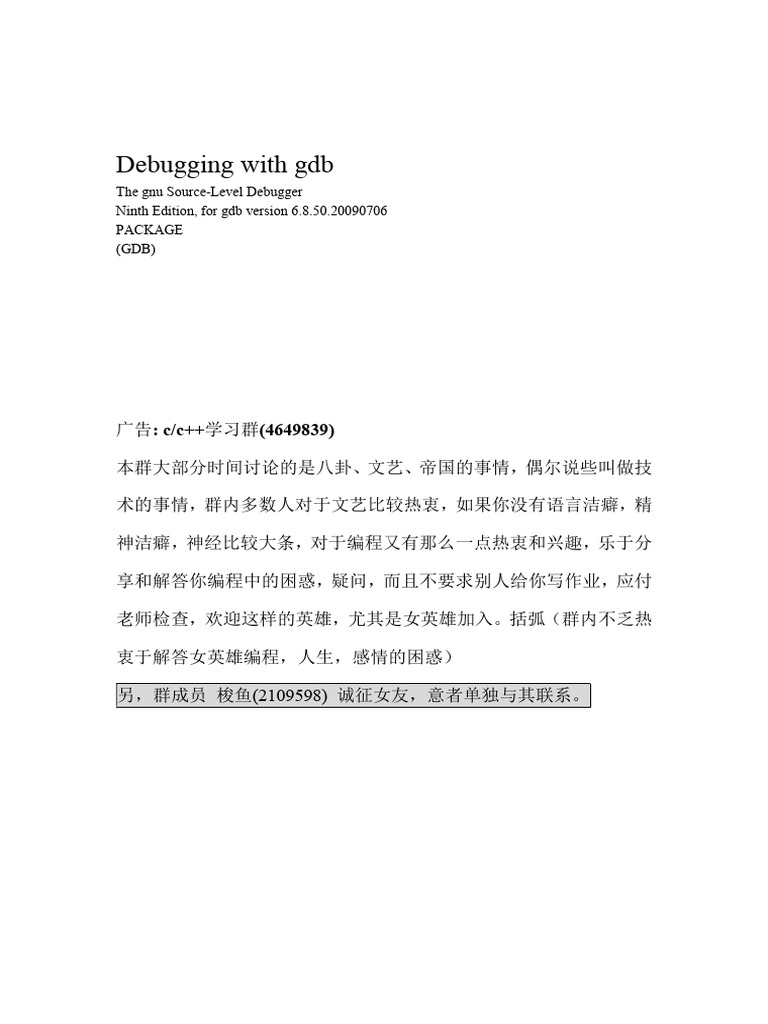 Debugging with gdb
The gnu Source-Level Debugger
Ninth Edition, for gdb version 6.8.50.20090706
PACKAGE
(GDB)

广告: c/c++学习群(4649839)

本群大部分时间讨论的是八卦、文艺、帝国的事情，偶尔说些叫做技术的事情，群内多数人对于文艺比较热衷，如果你没有语言洁癖，精神洁癖，神经比较大条，对于编程又有那么一点热衷和兴趣，乐于分享和解答你编程中的困惑，疑问，而且不要求别人给你写作业，应付老师检查，欢迎这样的英雄，尤其是女英雄加入。括弧（群内不乏热衷于解答女英雄编程，人生，感情的困惑）

另，群成员 梭鱼(2109598) 诚征女友，意者单独与其联系。